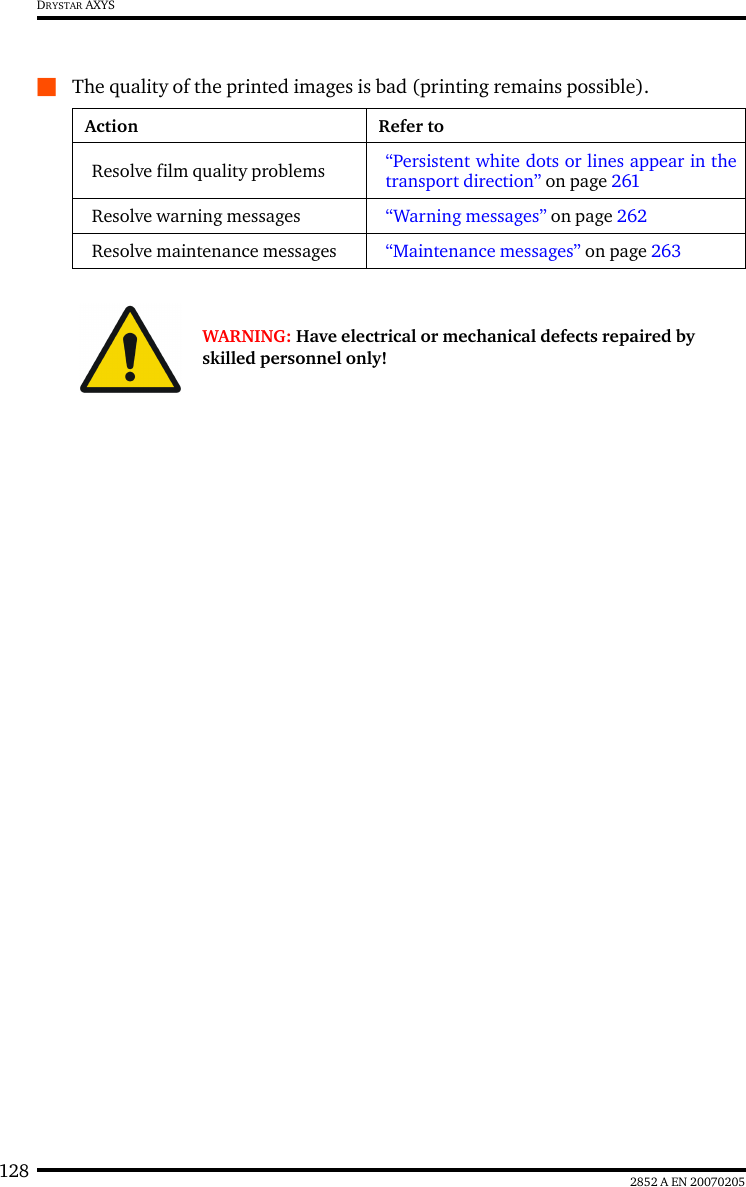 DRYSTAR AXYS

The quality of the printed images is bad (printing remains possible).

| Action | Refer to |
|---|---|
| Resolve film quality problems | “Persistent white dots or lines appear in the transport direction” on page 261 |
| Resolve warning messages | “Warning messages” on page 262 |
| Resolve maintenance messages | “Maintenance messages” on page 263 |

WARNING: Have electrical or mechanical defects repaired by skilled personnel only!

128

2852 A EN 20070205